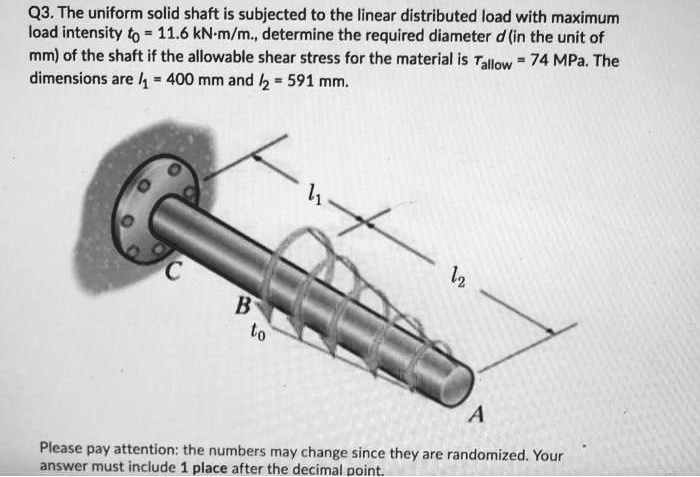 Q3. The uniform solid shaft is subjected to the linear distributed load with maximum load intensity $t_0$ = 11.6 kN·m/m., determine the required diameter $d$ (in the unit of mm) of the shaft if the allowable shear stress for the material is $\tau_{allow}$ = 74 MPa. The dimensions are $l_1$ = 400 mm and $l_2$ = 591 mm.

$l_1$

$l_2$

C

B

$t_0$

A

Please pay attention: the numbers may change since they are randomized. Your answer must include 1 place after the decimal point.